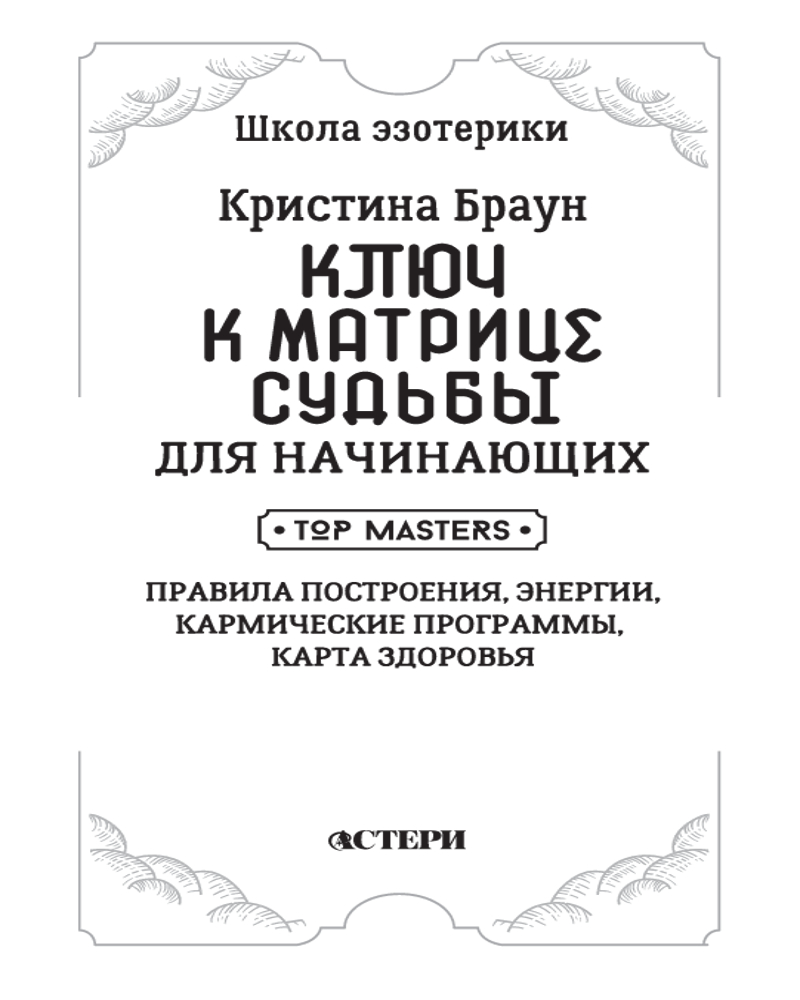 Школа эзотерики

Кристина Браун

КЛЮЧ К МАТРИЦЕ СУДЬБЫ

ДЛЯ НАЧИНАЮЩИХ

• TOP MASTERS •

ПРАВИЛА ПОСТРОЕНИЯ, ЭНЕРГИИ, КАРМИЧЕСКИЕ ПРОГРАММЫ, КАРТА ЗДОРОВЬЯ

АСТЕРИ